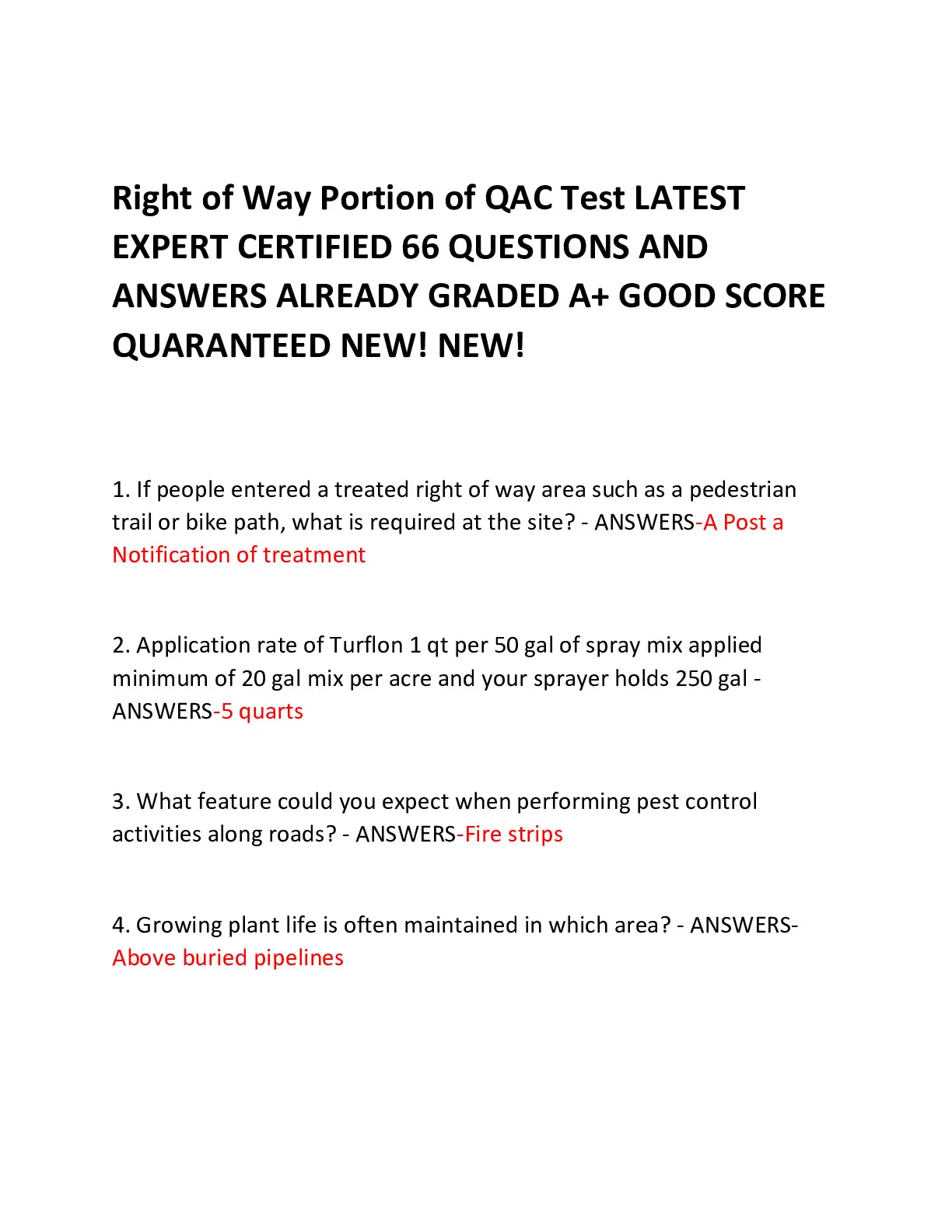 Right of Way Portion of QAC Test LATEST EXPERT CERTIFIED 66 QUESTIONS AND ANSWERS ALREADY GRADED A+ GOOD SCORE QUARANTEED NEW! NEW!

1. If people entered a treated right of way area such as a pedestrian trail or bike path, what is required at the site? - ANSWERS-A Post a Notification of treatment

2. Application rate of Turflon 1 qt per 50 gal of spray mix applied minimum of 20 gal mix per acre and your sprayer holds 250 gal - ANSWERS-5 quarts

3. What feature could you expect when performing pest control activities along roads? - ANSWERS-Fire strips

4. Growing plant life is often maintained in which area? - ANSWERS-Above buried pipelines